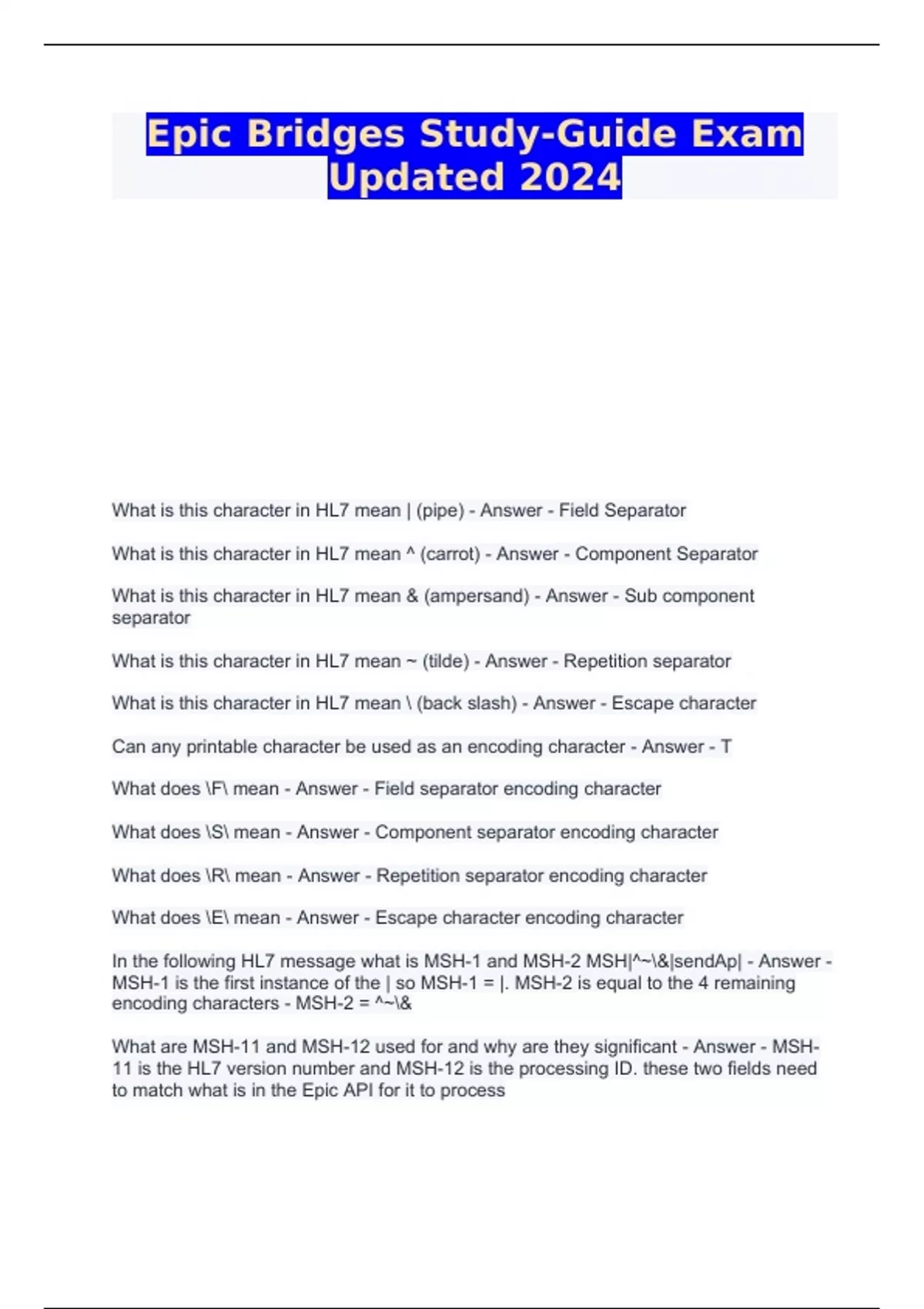 Epic Bridges Study-Guide Exam Updated 2024

What is this character in HL7 mean | (pipe) - Answer - Field Separator

What is this character in HL7 mean ^ (carrot) - Answer - Component Separator

What is this character in HL7 mean & (ampersand) - Answer - Sub component separator

What is this character in HL7 mean ~ (tilde) - Answer - Repetition separator

What is this character in HL7 mean \ (back slash) - Answer - Escape character

Can any printable character be used as an encoding character - Answer - T

What does \F\ mean - Answer - Field separator encoding character

What does \S\ mean - Answer - Component separator encoding character

What does \R\ mean - Answer - Repetition separator encoding character

What does \E\ mean - Answer - Escape character encoding character

In the following HL7 message what is MSH-1 and MSH-2 MSH|^~\&|sendAp| - Answer - MSH-1 is the first instance of the | so MSH-1 = |. MSH-2 is equal to the 4 remaining encoding characters - MSH-2 = ^~\&

What are MSH-11 and MSH-12 used for and why are they significant - Answer - MSH-11 is the HL7 version number and MSH-12 is the processing ID. these two fields need to match what is in the Epic API for it to process